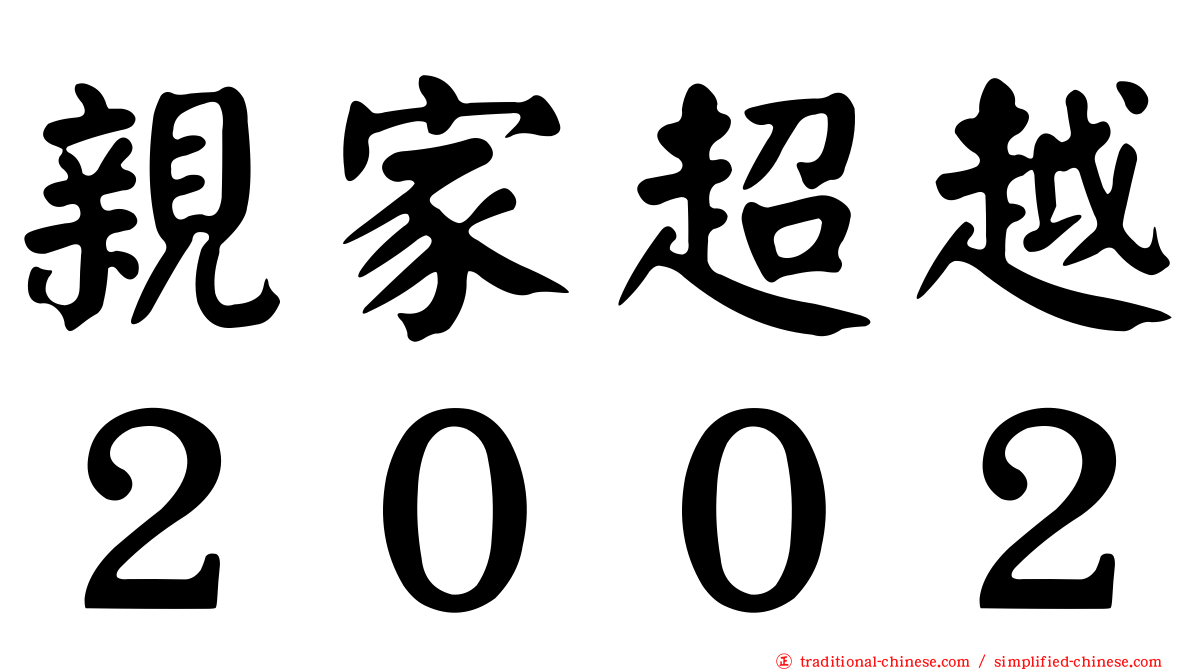 親家超越
２００２

traditional-chinese.com / simplified-chinese.com